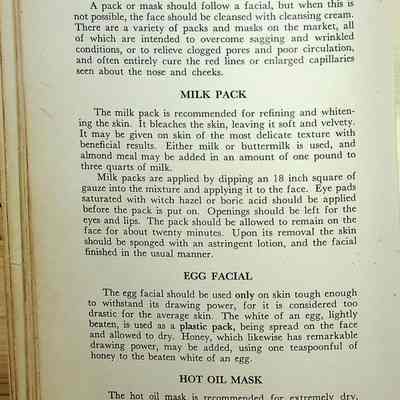 A pack or mask should follow a facial, but when this is not possible, the face should be cleansed with cleansing cream. There are a variety of packs and masks on the market, all of which are intended to overcome sagging and wrinkled conditions, or to relieve clogged pores and poor circulation, and often entirely cure the red lines or enlarged capillaries seen about the nose and cheeks.

MILK PACK

The milk pack is recommended for refining and whitening the skin. It bleaches the skin, leaving it soft and velvety. It may be given on skin of the most delicate texture with beneficial results. Either milk or buttermilk is used, and almond meal may be added in an amount of one pound to three quarts of milk.

Milk packs are applied by dipping an 18 inch square of gauze into the mixture and applying it to the face. Eye pads saturated with witch hazel or boric acid should be applied before the pack is put on. Openings should be left for the eyes and lips. The pack should be allowed to remain on the face for about twenty minutes. Upon its removal the skin should be sponged with an astringent lotion, and the facial finished in the usual manner.

EGG FACIAL

The egg facial should be used only on skin tough enough to withstand its drawing power, for it is considered too drastic for the average skin. The white of an egg, lightly beaten, is used as a plastic pack, being spread on the face and allowed to dry. Honey, which likewise has remarkable drawing power, may be added, using one teaspoonful of honey to the beaten white of an egg.

HOT OIL MASK

The hot oil mask is recommended for extremely dry,